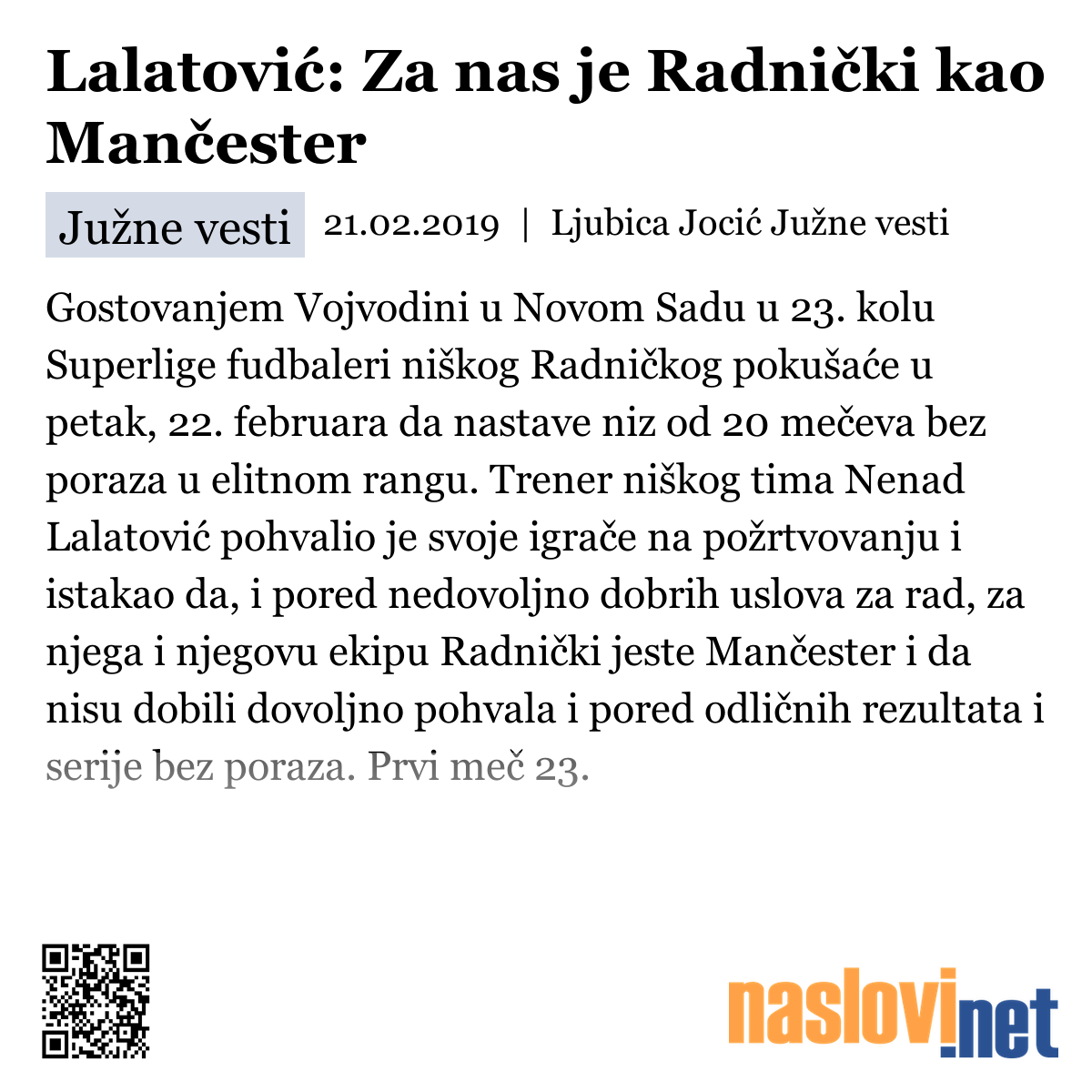 Lalatović: Za nas je Radnički kao Mančester

Južne vesti

21.02.2019 | Ljubica Jocić Južne vesti

Gostovanjem Vojvodini u Novom Sadu u 23. kolu Superlige fudbaleri niškog Radničkog pokušaće u petak, 22. februara da nastave niz od 20 mečeva bez poraza u elitnom rangu. Trener niškog tima Nenad Lalatović pohvalio je svoje igrače na požrtvovanju i istakao da, i pored nedovoljno dobrih uslova za rad, za njega i njegovu ekipu Radnički jeste Mančester i da nisu dobili dovoljno pohvala i pored odličnih rezultata i serije bez poraza. Prvi meč 23.

naslovi.net